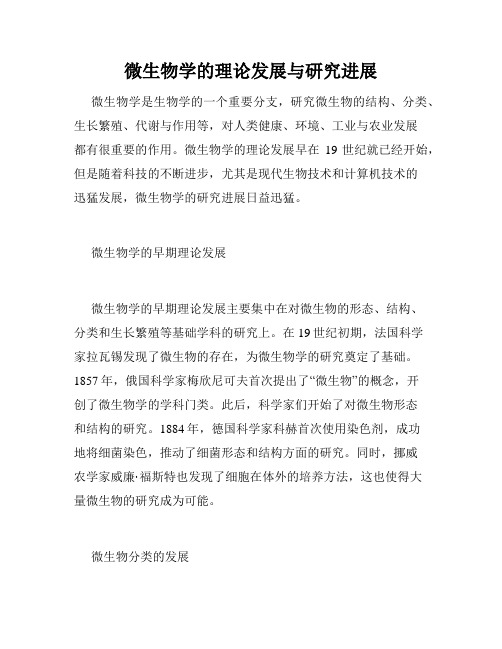 微生物学的理论发展与研究进展

微生物学是生物学的一个重要分支，研究微生物的结构、分类、生长繁殖、代谢与作用等，对人类健康、环境、工业与农业发展都有很重要的作用。微生物学的理论发展早在 19 世纪就已经开始，但是随着科技的不断进步，尤其是现代生物技术和计算机技术的迅猛发展，微生物学的研究进展日益迅猛。

微生物学的早期理论发展

微生物学的早期理论发展主要集中在对微生物的形态、结构、分类和生长繁殖等基础学科的研究上。在 19 世纪初期，法国科学家拉瓦锡发现了微生物的存在，为微生物学的研究奠定了基础。1857 年，俄国科学家梅欣尼可夫首次提出了“微生物”的概念，开创了微生物学的学科门类。此后，科学家们开始了对微生物形态和结构的研究。1884 年，德国科学家科赫首次使用染色剂，成功地将细菌染色，推动了细菌形态和结构方面的研究。同时，挪威农学家威廉·福斯特也发现了细胞在体外的培养方法，这也使得大量微生物的研究成为可能。

微生物分类的发展